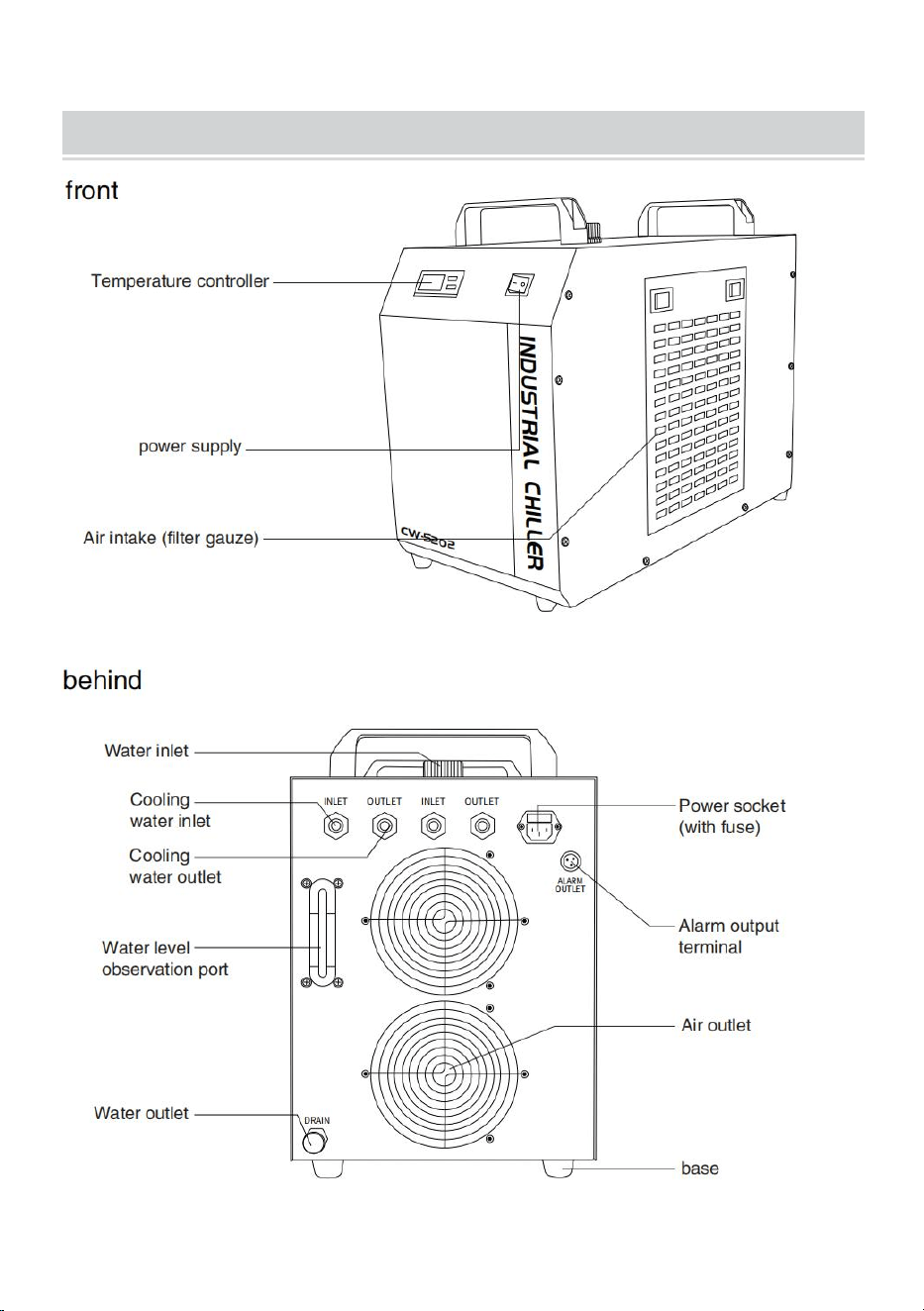 front

Temperature controller

power supply

Air intake (filter gauze)

INDUSTRIAL CHILLER

CW-5202

behind

Water inlet

Cooling water inlet

Cooling water outlet

Water level observation port

Water outlet

INLET OUTLET INLET OUTLET

ALARM OUTLET

DRAIN

Power socket (with fuse)

Alarm output terminal

Air outlet

base